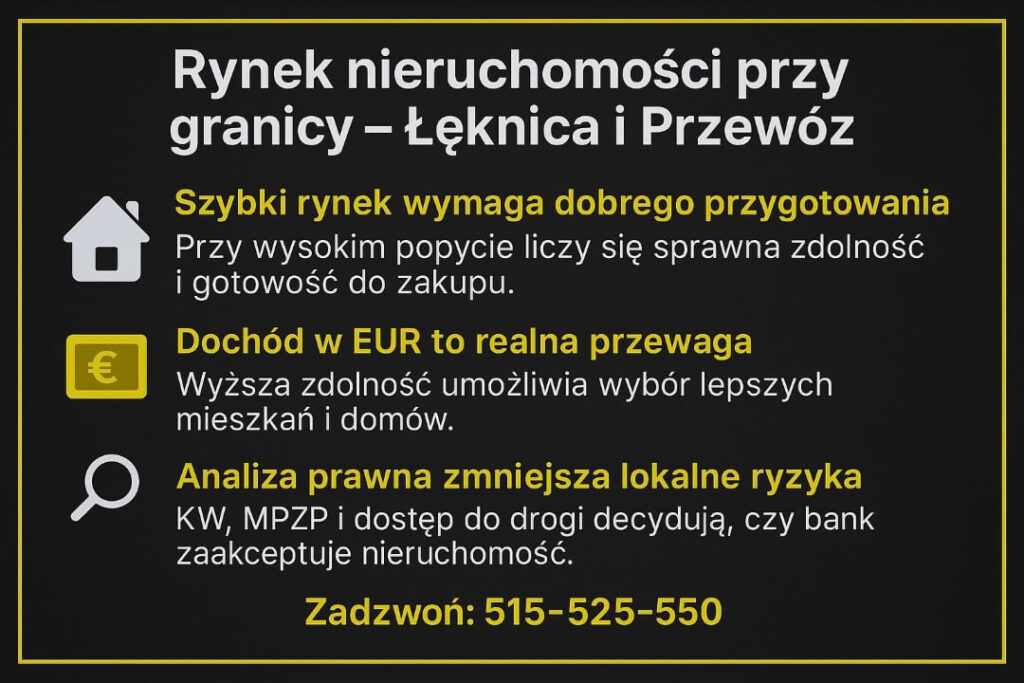 Rynek nieruchomości przy granicy – Łęknica i Przewóz

Szybki rynek wymaga dobrego przygotowania
Przy wysokim popycie liczy się sprawna zdolność i gotowość do zakupu.

€

Dochód w EUR to realna przewaga
Wyższa zdolność umożliwia wybór lepszych mieszkań i domów.

Analiza prawna zmniejsza lokalne ryzyka
KW, MPZP i dostęp do drogi decydują, czy bank zaakceptuje nieruchomość.

Zadzwoń: 515-525-550